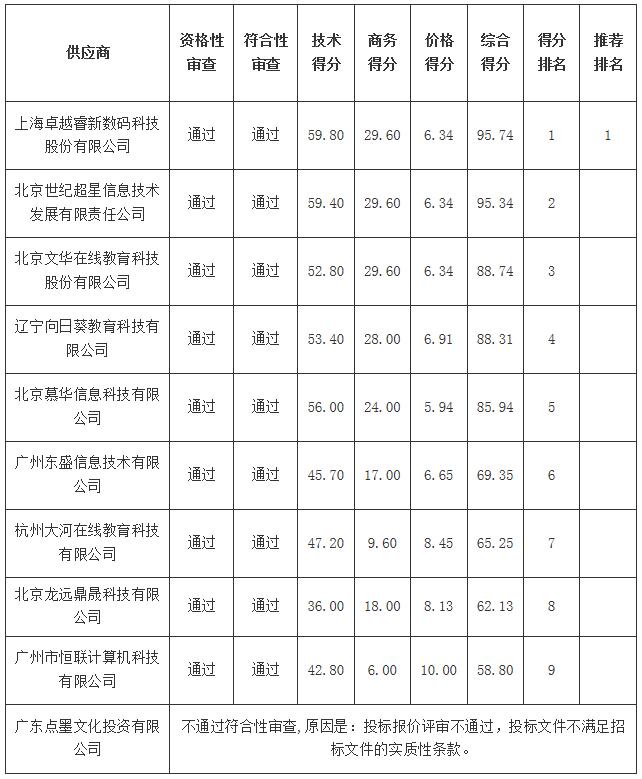 | 供应商 | 资格性审查 | 符合性审查 | 技术得分 | 商务得分 | 价格得分 | 综合得分 | 得分排名 | 推荐排名 |
|---|---|---|---|---|---|---|---|---|
| 上海卓越睿新数码科技股份有限公司 | 通过 | 通过 | 59.80 | 29.60 | 6.34 | 95.74 | 1 | 1 |
| 北京世纪超星信息技术发展有限责任公司 | 通过 | 通过 | 59.40 | 29.60 | 6.34 | 95.34 | 2 | |
| 北京文华在线教育科技股份有限公司 | 通过 | 通过 | 52.80 | 29.60 | 6.34 | 88.74 | 3 | |
| 辽宁向日葵教育科技有限公司 | 通过 | 通过 | 53.40 | 28.00 | 6.91 | 88.31 | 4 | |
| 北京慕华信息科技有限公司 | 通过 | 通过 | 56.00 | 24.00 | 5.94 | 85.94 | 5 | |
| 广州东盛信息技术有限公司 | 通过 | 通过 | 45.70 | 17.00 | 6.65 | 69.35 | 6 | |
| 杭州大河在线教育科技有限公司 | 通过 | 通过 | 47.20 | 9.60 | 8.45 | 65.25 | 7 | |
| 北京龙远鼎晟科技有限公司 | 通过 | 通过 | 36.00 | 18.00 | 8.13 | 62.13 | 8 | |
| 广州市恒联计算机科技有限公司 | 通过 | 通过 | 42.80 | 6.00 | 10.00 | 58.80 | 9 | |
| 广东点墨文化投资有限公司 | 不通过符合性审查，原因是：投标报价评审不通过，投标文件不满足招标文件的实质性条款。 | | | | | | | |